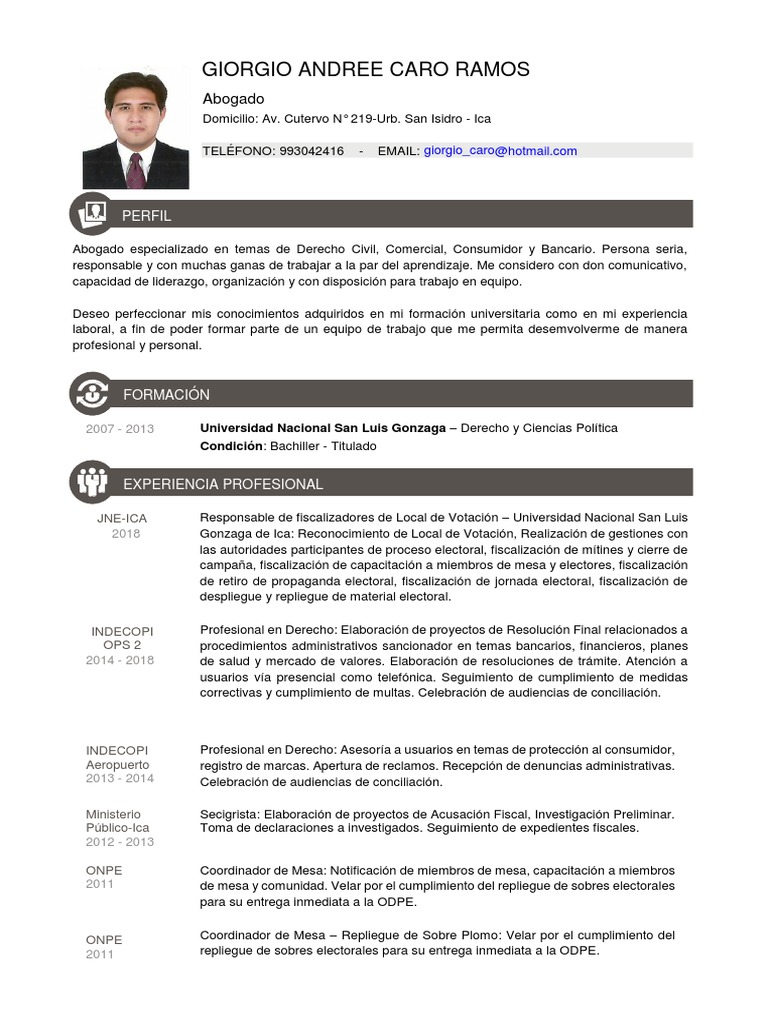 GIORGIO ANDREE CARO RAMOS

Abogado

Domicilio: Av. Cutervo N° 219-Urb. San Isidro - Ica

TELÉFONO: 993042416 - EMAIL: giorgio_caro@hotmail.com

PERFIL

Abogado especializado en temas de Derecho Civil, Comercial, Consumidor y Bancario. Persona seria, responsable y con muchas ganas de trabajar a la par del aprendizaje. Me considero con don comunicativo, capacidad de liderazgo, organización y con disposición para trabajo en equipo.

Deseo perfeccionar mis conocimientos adquiridos en mi formación universitaria como en mi experiencia laboral, a fin de poder formar parte de un equipo de trabajo que me permita desemvolverme de manera profesional y personal.

FORMACIÓN

2007 - 2013

Universidad Nacional San Luis Gonzaga – Derecho y Ciencias Política

Condición: Bachiller - Titulado

EXPERIENCIA PROFESIONAL

JNE-ICA
2018

Responsable de fiscalizadores de Local de Votación – Universidad Nacional San Luis Gonzaga de Ica: Reconocimiento de Local de Votación, Realización de gestiones con las autoridades participantes de proceso electoral, fiscalización de mítines y cierre de campaña, fiscalización de capacitación a miembros de mesa y electores, fiscalización de retiro de propaganda electoral, fiscalización de jornada electoral, fiscalización de despliegue y repliegue de material electoral.

INDECOPI
OPS 2
2014 - 2018

Profesional en Derecho: Elaboración de proyectos de Resolución Final relacionados a procedimientos administrativos sancionador en temas bancarios, financieros, planes de salud y mercado de valores. Elaboración de resoluciones de trámite. Atención a usuarios vía presencial como telefónica. Seguimiento de cumplimiento de medidas correctivas y cumplimiento de multas. Celebración de audiencias de conciliación.

INDECOPI
Aeropuerto
2013 - 2014

Profesional en Derecho: Asesoría a usuarios en temas de protección al consumidor, registro de marcas. Apertura de reclamos. Recepción de denuncias administrativas. Celebración de audiencias de conciliación.

Ministerio Público-Ica
2012 - 2013

Secigrista: Elaboración de proyectos de Acusación Fiscal, Investigación Preliminar. Toma de declaraciones a investigados. Seguimiento de expedientes fiscales.

ONPE
2011

Coordinador de Mesa: Notificación de miembros de mesa, capacitación a miembros de mesa y comunidad. Velar por el cumplimiento del repliegue de sobres electorales para su entrega inmediata a la ODPE.

ONPE
2011

Coordinador de Mesa – Repliegue de Sobre Plomo: Velar por el cumplimiento del repliegue de sobres electorales para su entrega inmediata a la ODPE.